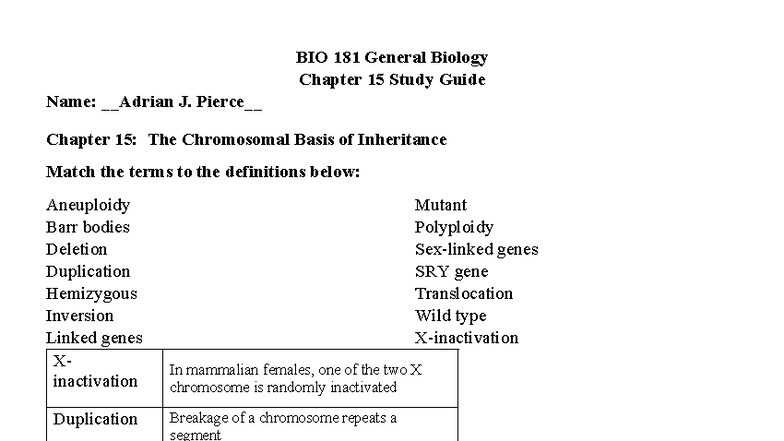 BIO 181 General Biology
Chapter 15 Study Guide

Name: __Adrian J. Pierce__

Chapter 15: The Chromosomal Basis of Inheritance

Match the terms to the definitions below:

Aneuploidy
Barr bodies
Deletion
Duplication
Hemizygous
Inversion
Linked genes

Mutant
Polyploidy
Sex-linked genes
SRY gene
Translocation
Wild type
X-inactivation

| X-inactivation | In mammalian females, one of the two X chromosome is randomly inactivated |
|---|---|
| Duplication | Breakage of a chromosome repeats a segment |